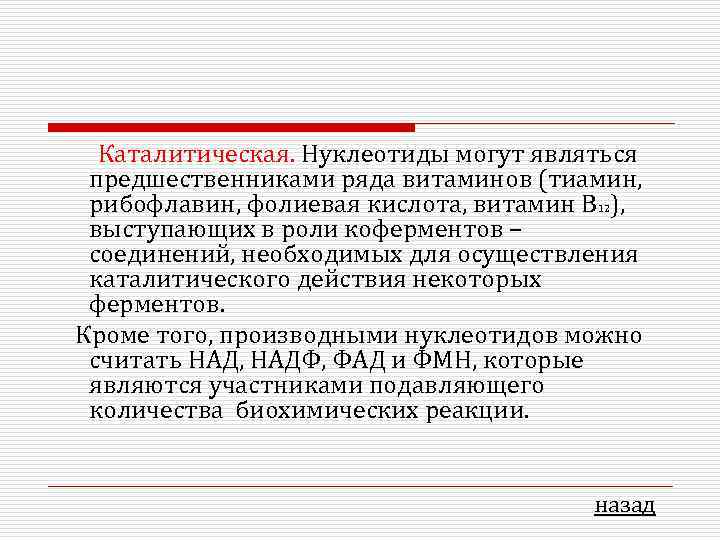 Каталитическая. Нуклеотиды могут являться предшественниками ряда витаминов (тиамин, рибофлавин, фолиевая кислота, витамин $B_{12}$), выступающих в роли коферментов – соединений, необходимых для осуществления каталитического действия некоторых ферментов.

Кроме того, производными нуклеотидов можно считать НАД, НАДФ, ФАД и ФМН, которые являются участниками подавляющего количества биохимических реакции.

назад